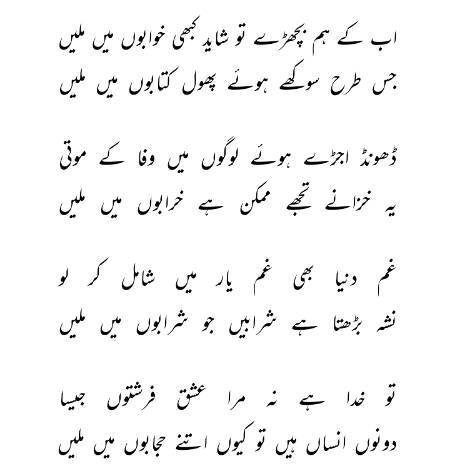 اب کے ہم بچھڑے تو شاید کبھی خوابوں میں ملیں
جس طرح سوکھے ہوئے پھول کتابوں میں ملیں

ڈھونڈ اجڑے ہوئے لوگوں میں وفا کے موتی
یہ خزانے تجھے ممکن ہے خرابوں میں ملیں

غم دنیا بھی غم یار میں شامل کر لو
نشہ بڑھتا ہے شرابیں جو شرابوں میں ملیں

تو خدا ہے نہ مرا عشق فرشتوں جیسا
دونوں انساں ہیں تو کیوں اتنے حجابوں میں ملیں